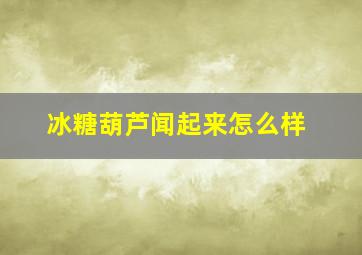 冰糖葫芦闻起来怎么样